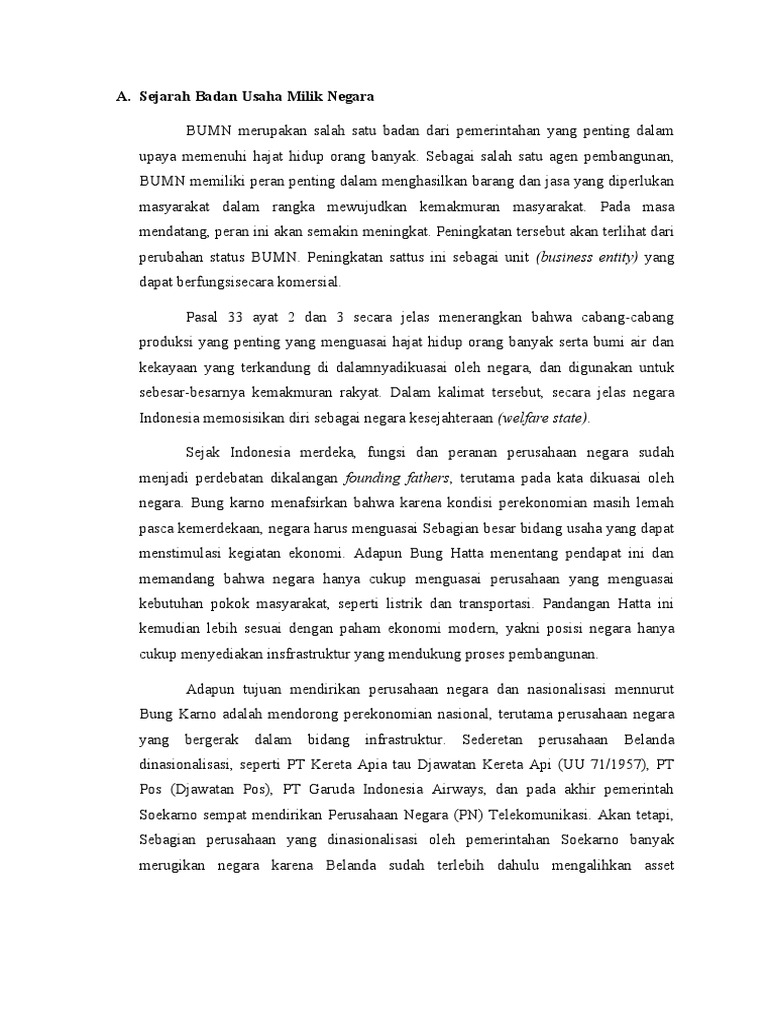 A. Sejarah Badan Usaha Milik Negara

BUMN merupakan salah satu badan dari pemerintahan yang penting dalam upaya memenuhi hajat hidup orang banyak. Sebagai salah satu agen pembangunan, BUMN memiliki peran penting dalam menghasilkan barang dan jasa yang diperlukan masyarakat dalam rangka mewujudkan kemakmuran masyarakat. Pada masa mendatang, peran ini akan semakin meningkat. Peningkatan tersebut akan terlihat dari perubahan status BUMN. Peningkatan sattus ini sebagai unit (business entity) yang dapat berfungsisecara komersial.

Pasal 33 ayat 2 dan 3 secara jelas menerangkan bahwa cabang-cabang produksi yang penting yang menguasai hajat hidup orang banyak serta bumi air dan kekayaan yang terkandung di dalamnyadikuasai oleh negara, dan digunakan untuk sebesar-besarnya kemakmuran rakyat. Dalam kalimat tersebut, secara jelas negara Indonesia memosisikan diri sebagai negara kesejahteraan (welfare state).

Sejak Indonesia merdeka, fungsi dan peranan perusahaan negara sudah menjadi perdebatan dikalangan founding fathers, terutama pada kata dikuasai oleh negara. Bung karno menafsirkan bahwa karena kondisi perekonomian masih lemah pasca kemerdekaan, negara harus menguasai Sebagian besar bidang usaha yang dapat menstimulasi kegiatan ekonomi. Adapun Bung Hatta menentang pendapat ini dan memandang bahwa negara hanya cukup menguasai perusahaan yang menguasai kebutuhan pokok masyarakat, seperti listrik dan transportasi. Pandangan Hatta ini kemudian lebih sesuai dengan paham ekonomi modern, yakni posisi negara hanya cukup menyediakan insfrastruktur yang mendukung proses pembangunan.

Adapun tujuan mendirikan perusahaan negara dan nasionalisasi mennurut Bung Karno adalah mendorong perekonomian nasional, terutama perusahaan negara yang bergerak dalam bidang infrastruktur. Sederetan perusahaan Belanda dinasionalisasi, seperti PT Kereta Apia tau Djawatan Kereta Api (UU 71/1957), PT Pos (Djawatan Pos), PT Garuda Indonesia Airways, dan pada akhir pemerintah Soekarno sempat mendirikan Perusahaan Negara (PN) Telekomunikasi. Akan tetapi, Sebagian perusahaan yang dinasionalisasi oleh pemerintahan Soekarno banyak merugikan negara karena Belanda sudah terlebih dahulu mengalihkan asset